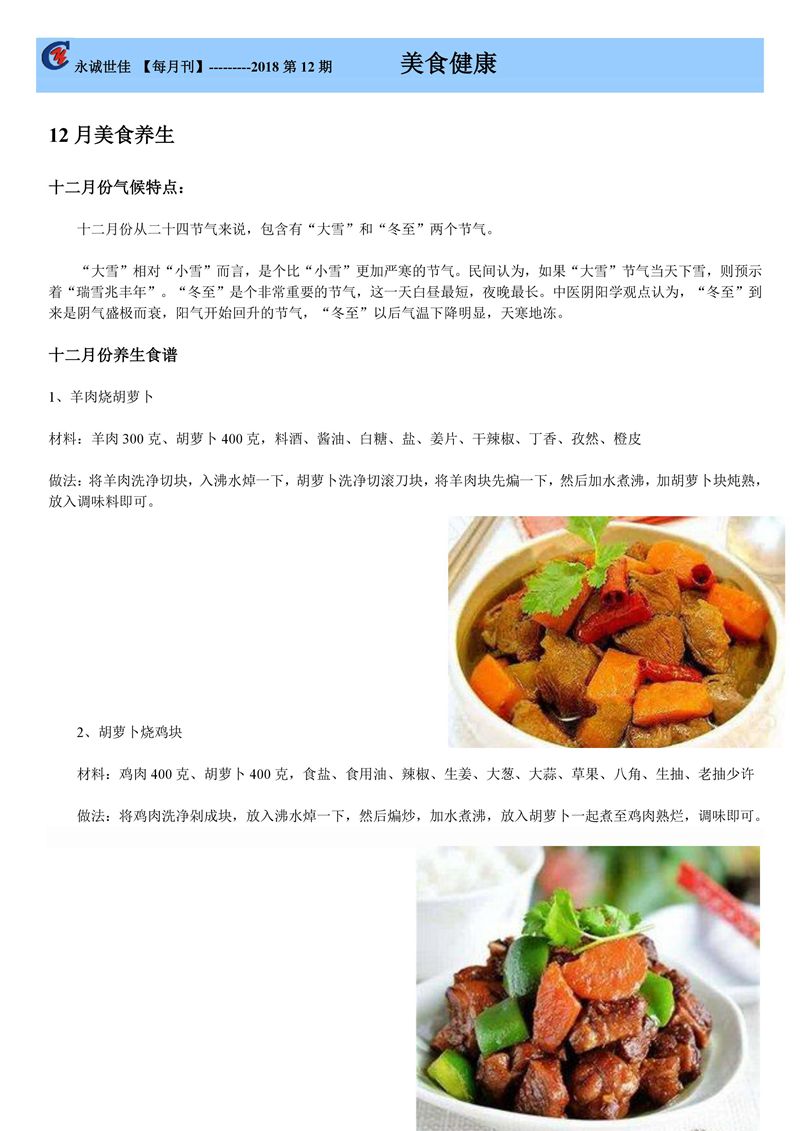 永诚世佳 【每月刊】---------2018 第 12 期 美食健康

12 月美食养生

十二月份气候特点：

十二月份从二十四节气来说，包含有“大雪”和“冬至”两个节气。

“大雪”相对“小雪”而言，是个比“小雪”更加严寒的节气。民间认为，如果“大雪”节气当天下雪，则预示着“瑞雪兆丰年”。“冬至”是个非常重要的节气，这一天白昼最短，夜晚最长。中医阴阳学观点认为，“冬至”到来是阴气盛极而衰，阳气开始回升的节气，“冬至”以后气温下降明显，天寒地冻。

十二月份养生食谱

1、羊肉烧胡萝卜

材料：羊肉 300 克、胡萝卜 400 克，料酒、酱油、白糖、盐、姜片、干辣椒、丁香、孜然、橙皮

做法：将羊肉洗净切块，入沸水焯一下，胡萝卜洗净切滚刀块，将羊肉块先煸一下，然后加水煮沸，加胡萝卜块炖熟，放入调味料即可。

2、胡萝卜烧鸡块

材料：鸡肉 400 克、胡萝卜 400 克，食盐、食用油、辣椒、生姜、大葱、大蒜、草果、八角、生抽、老抽少许

做法：将鸡肉洗净剁成块，放入沸水焯一下，然后煸炒，加水煮沸，放入胡萝卜一起煮至鸡肉熟烂，调味即可。